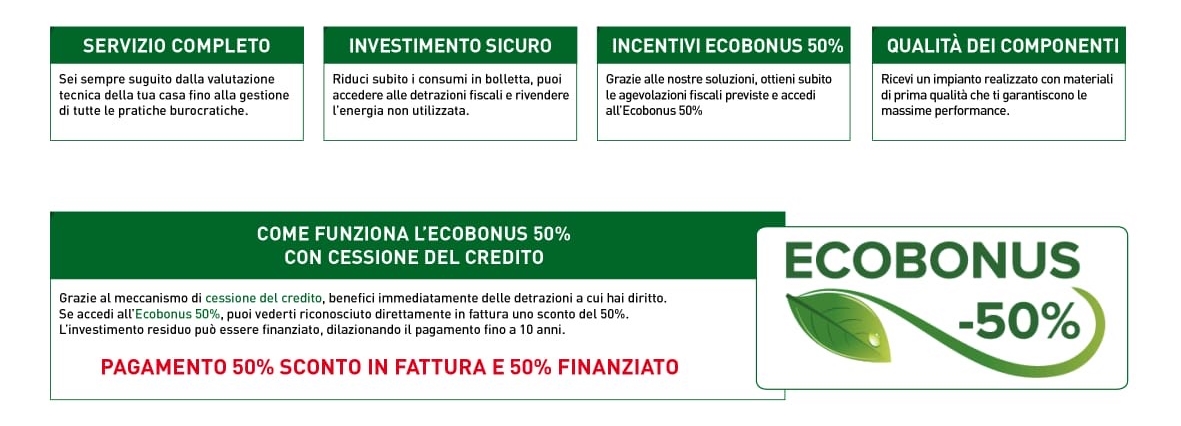 SERVIZIO COMPLETO

Sei sempre suguito dalla valutazione tecnica della tua casa fino alla gestione di tutte le pratiche burocratiche.

INVESTIMENTO SICURO

Riduci subito i consumi in bolletta, puoi accedere alle detrazioni fiscali e rivendere l'energia non utilizzata.

INCENTIVI ECOBONUS 50%

Grazie alle nostre soluzioni, ottieni subito le agevolazioni fiscali previste e accedi all'Ecobonus 50%

QUALITÀ DEI COMPONENTI

Ricevi un impianto realizzato con materiali di prima qualità che ti garantiscono le massime performance.

COME FUNZIONA L'ECOBONUS 50%
CON CESSIONE DEL CREDITO

Grazie al meccanismo di cessione del credito, benefici immediatamente delle detrazioni a cui hai diritto. Se accedi all'Ecobonus 50%, puoi vederti riconosciuto direttamente in fattura uno sconto del 50%. L'investimento residuo può essere finanziato, dilazionando il pagamento fino a 10 anni.

PAGAMENTO 50% SCONTO IN FATTURA E 50% FINANZIATO

ECOBONUS
-50%